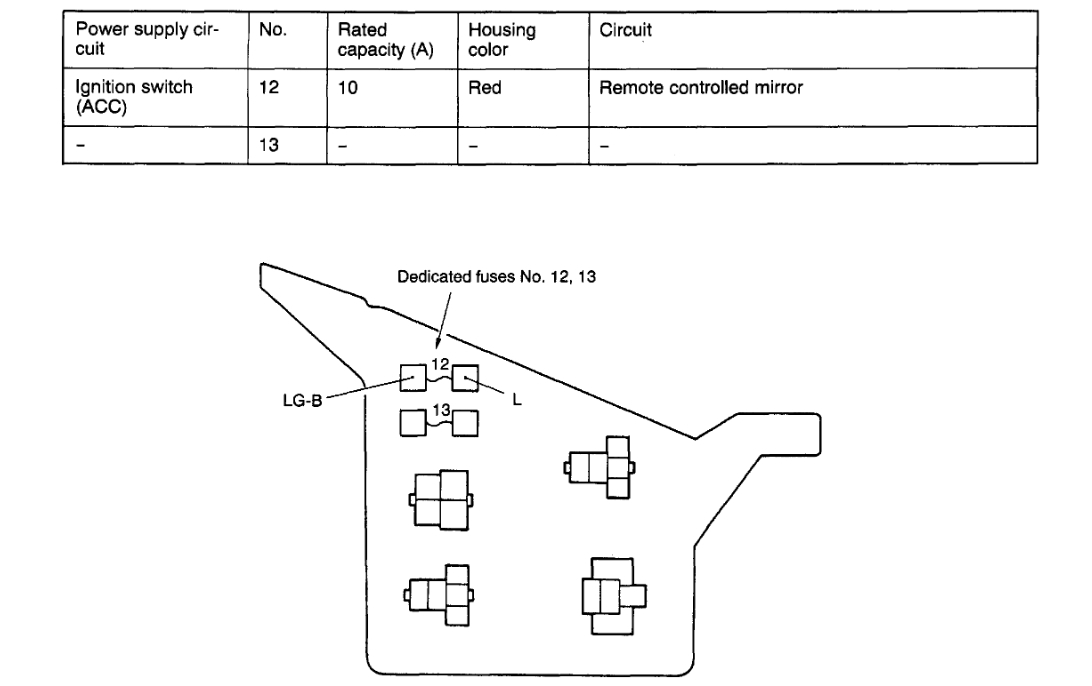 | Power supply circuit | No. | Rated capacity (A) | Housing color | Circuit |
|---|---|---|---|---|
| Ignition switch (ACC) | 12 | 10 | Red | Remote controlled mirror |
| – | 13 | – | – | – |

Dedicated fuses No. 12, 13

12

LG-B

L

13